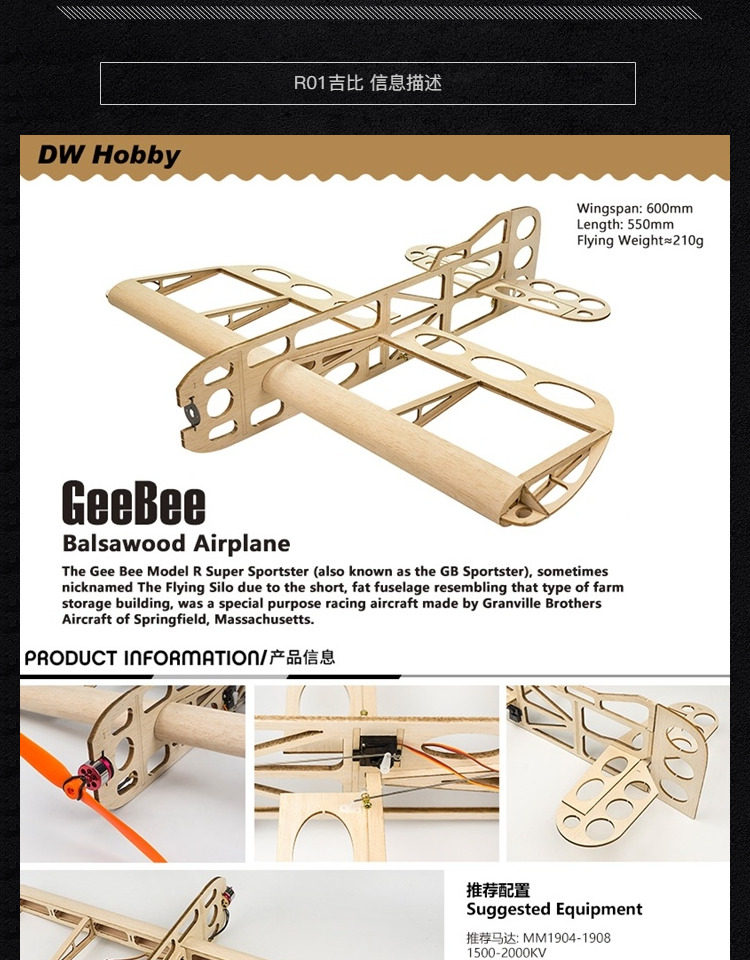 R01吉比 信息描述

DW Hobby

Wingspan: 600mm
Length: 550mm
Flying Weight≈210g

GeeBee

Balsawood Airplane

The Gee Bee Model R Super Sportster (also known as the GB Sportster), sometimes nicknamed The Flying Silo due to the short, fat fuselage resembling that type of farm storage building, was a special purpose racing aircraft made by Granville Brothers Aircraft of Springfield, Massachusetts.

PRODUCT INFORMATION/产品信息

推荐配置
Suggested Equipment

推荐马达: MM1904-1908
1500-2000KV